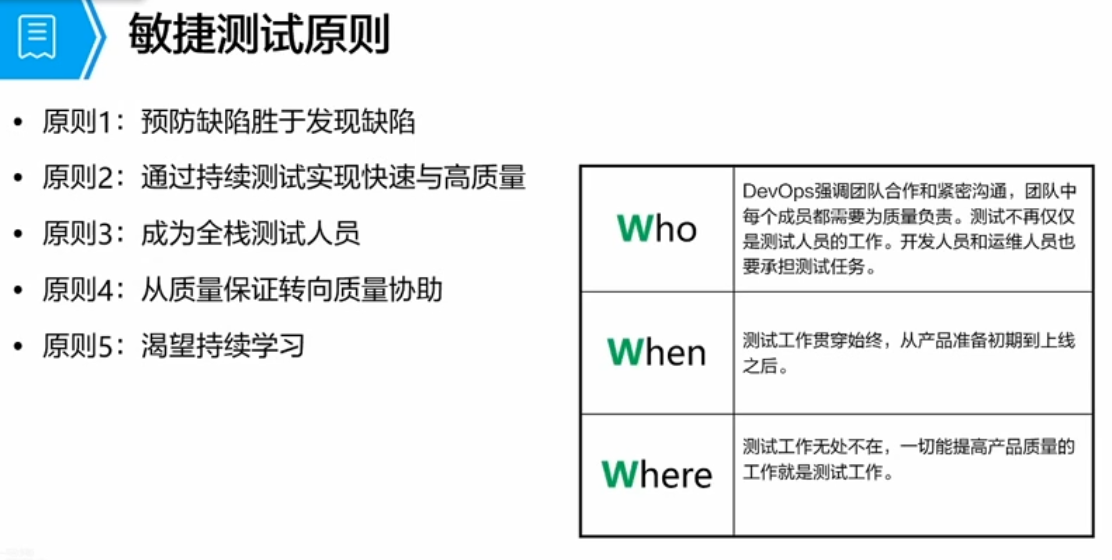 敏捷测试原则

• 原则1：预防缺陷胜于发现缺陷
• 原则2：通过持续测试实现快速与高质量
• 原则3：成为全栈测试人员
• 原则4：从质量保证转向质量协助
• 原则5：渴望持续学习

| Who | DevOps强调团队合作和紧密沟通，团队中每个成员都需要为质量负责。测试不再仅仅是测试人员的工作。开发人员和运维人员也要承担测试任务。 |
|---|---|
| When | 测试工作贯穿始终，从产品准备初期到上线之后。 |
| Where | 测试工作无处不在，一切能提高产品质量的工作就是测试工作。 |